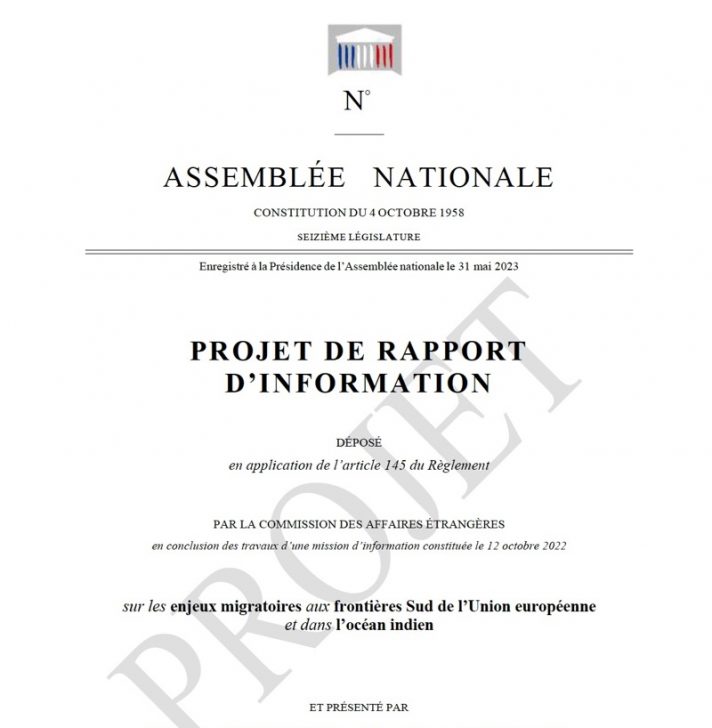 N°

ASSEMBLÉE NATIONALE

CONSTITUTION DU 4 OCTOBRE 1958

SEIZIÈME LÉGISLATURE

Enregistré à la Présidence de l'Assemblée nationale le 31 mai 2023

PROJET DE RAPPORT D'INFORMATION

DÉPOSÉ

en application de l'article 145 du Règlement

PAR LA COMMISSION DES AFFAIRES ÉTRANGÈRES

en conclusion des travaux d'une mission d'information constituée le 12 octobre 2022

sur les enjeux migratoires aux frontières Sud de l'Union européenne et dans l'océan indien

ET PRÉSENTÉ PAR

PROJET